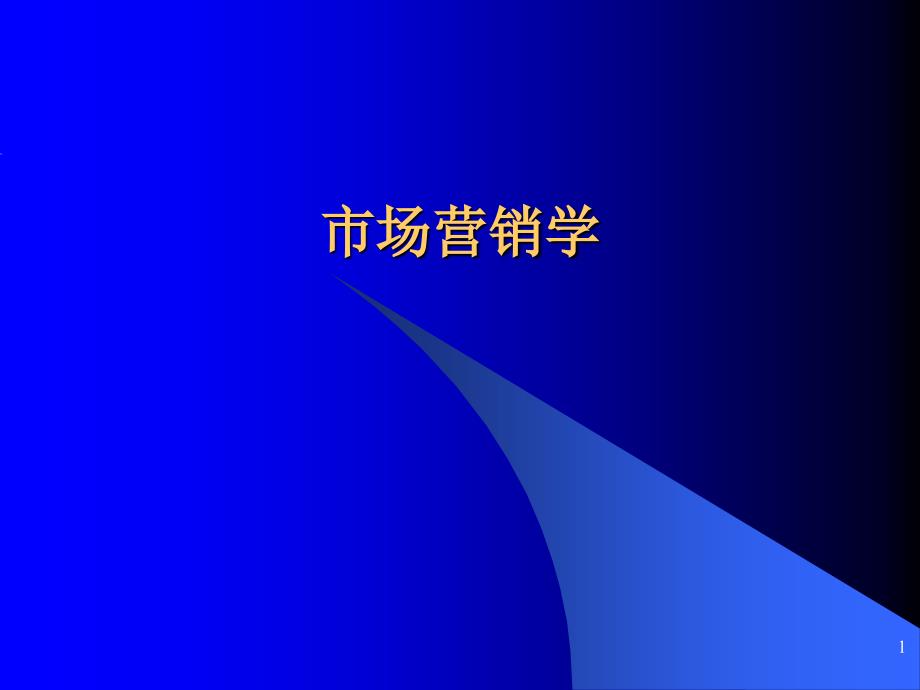 市场营销学

1